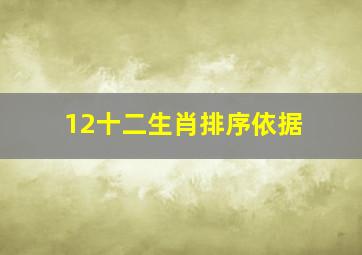 12十二生肖排序依据